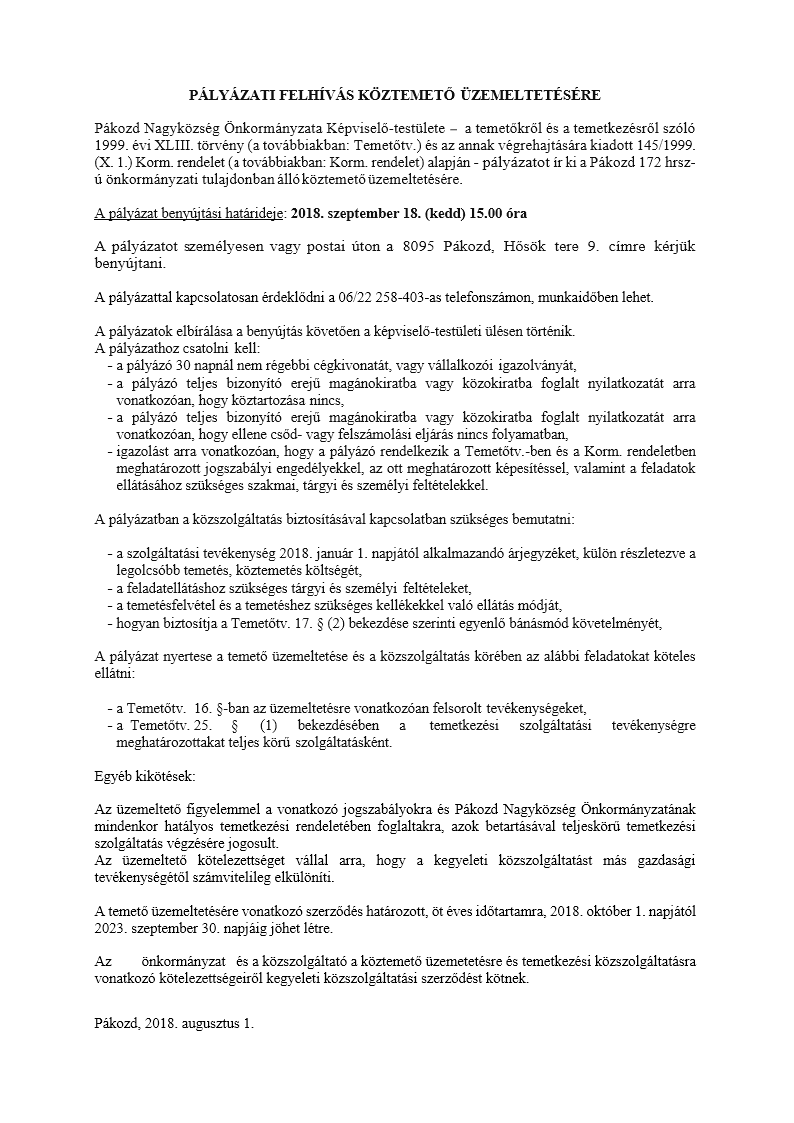 PÁLYÁZATI FELHÍVÁS KÖZTEMETŐ ÜZEMELTETÉSÉRE

Pákozd Nagyközség Önkormányzata Képviselő-testülete – a temetőkről és a temetkezésről szóló 1999. évi XLIII. törvény (a továbbiakban: Temetőtv.) és az annak végrehajtására kiadott 145/1999. (X. 1.) Korm. rendelet (a továbbiakban: Korm. rendelet) alapján - pályázatot ír ki a Pákozd 172 hrsz-ú önkormányzati tulajdonban álló köztemető üzemeltetésére.

A pályázat benyújtási határideje: 2018. szeptember 18. (kedd) 15.00 óra

A pályázatot személyesen vagy postai úton a 8095 Pákozd, Hősök tere 9. címre kérjük benyújtani.

A pályázattal kapcsolatosan érdeklődni a 06/22 258-403-as telefonszámon, munkaidőben lehet.

A pályázatok elbírálása a benyújtás követően a képviselő-testületi ülésen történik.
A pályázathoz csatolni kell:
- a pályázó 30 napnál nem régebbi cégkivonatát, vagy vállalkozói igazolványát,
- a pályázó teljes bizonyító erejű magánokiratba vagy közokiratba foglalt nyilatkozatát arra vonatkozóan, hogy köztartozása nincs,
- a pályázó teljes bizonyító erejű magánokiratba vagy közokiratba foglalt nyilatkozatát arra vonatkozóan, hogy ellene csőd- vagy felszámolási eljárás nincs folyamatban,
- igazolást arra vonatkozóan, hogy a pályázó rendelkezik a Temetőtv.-ben és a Korm. rendeletben meghatározott jogszabályi engedélyekkel, az ott meghatározott képesítéssel, valamint a feladatok ellátásához szükséges szakmai, tárgyi és személyi feltételekkel.

A pályázatban a közszolgáltatás biztosításával kapcsolatban szükséges bemutatni:

- a szolgáltatási tevékenység 2018. január 1. napjától alkalmazandó árjegyzéket, külön részletezve a legolcsóbb temetés, köztemetés költségét,
- a feladatellátáshoz szükséges tárgyi és személyi feltételeket,
- a temetésfelvétel és a temetéshez szükséges kellékekkel való ellátás módját,
- hogyan biztosítja a Temetőtv. 17. § (2) bekezdése szerinti egyenlő bánásmód követelményét,

A pályázat nyertese a temető üzemeltetése és a közszolgáltatás körében az alábbi feladatokat köteles ellátni:

- a Temetőtv. 16. §-ban az üzemeltetésre vonatkozóan felsorolt tevékenységeket,
- a Temetőtv. 25. § (1) bekezdésében a temetkezési szolgáltatási tevékenységre meghatározottakat teljes körű szolgáltatásként.

Egyéb kikötések:

Az üzemeltető figyelemmel a vonatkozó jogszabályokra és Pákozd Nagyközség Önkormányzatának mindenkor hatályos temetkezési rendeletében foglaltakra, azok betartásával teljeskörű temetkezési szolgáltatás végzésére jogosult.
Az üzemeltető kötelezettséget vállal arra, hogy a kegyeleti közszolgáltatást más gazdasági tevékenységétől számvitelileg elkülöníti.

A temető üzemeltetésére vonatkozó szerződés határozott, öt éves időtartamra, 2018. október 1. napjától 2023. szeptember 30. napjáig jöhet létre.

Az önkormányzat és a közszolgáltató a köztemető üzemetetésre és temetkezési közszolgáltatásra vonatkozó kötelezettségeiről kegyeleti közszolgáltatási szerződést kötnek.

Pákozd, 2018. augusztus 1.